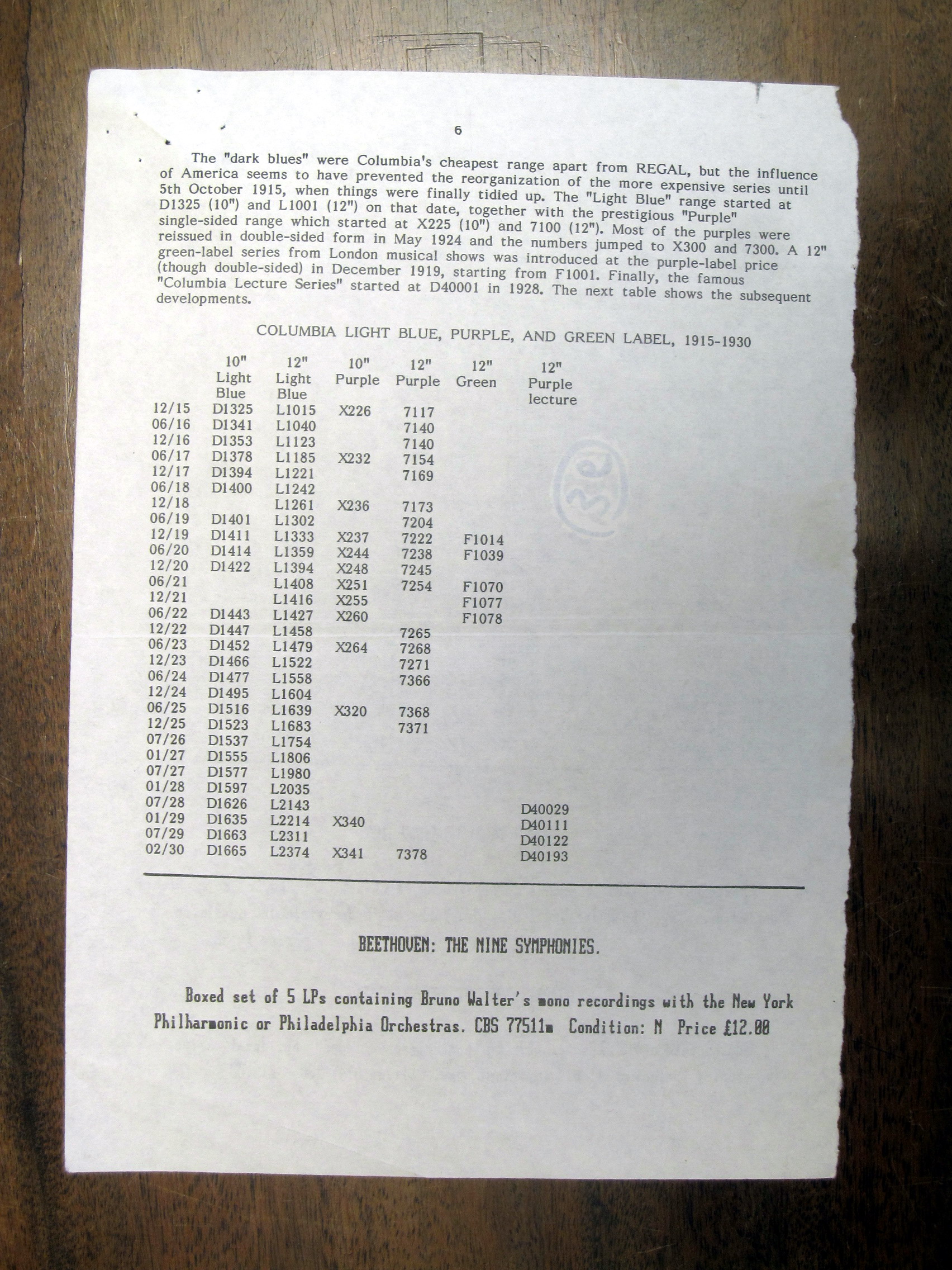 6

The "dark blues" were Columbia's cheapest range apart from REGAL, but the influence of America seems to have prevented the reorganization of the more expensive series until 5th October 1915, when things were finally tidied up. The "Light Blue" range started at D1325 (10") and L1001 (12") on that date, together with the prestigious "Purple" single-sided range which started at X225 (10") and 7100 (12"). Most of the purples were reissued in double-sided form in May 1924 and the numbers jumped to X300 and 7300. A 12" green-label series from London musical shows was introduced at the purple-label price (though double-sided) in December 1919, starting from F1001. Finally, the famous "Columbia Lecture Series" started at D40001 in 1928. The next table shows the subsequent developments.

COLUMBIA LIGHT BLUE, PURPLE, AND GREEN LABEL, 1915-1930

| | 10" Light Blue | 12" Light Blue | 10" Purple | 12" Purple | 12" Green | 12" Purple lecture |
|---|---|---|---|---|---|---|
| 12/15 | D1325 | L1015 | X226 | 7117 | | |
| 06/16 | D1341 | L1040 | | 7140 | | |
| 12/16 | D1353 | L1123 | | 7140 | | |
| 06/17 | D1378 | L1185 | X232 | 7154 | | |
| 12/17 | D1394 | L1221 | | 7169 | | |
| 06/18 | D1400 | L1242 | | | | |
| 12/18 | | L1261 | X236 | 7173 | | |
| 06/19 | D1401 | L1302 | | 7204 | | |
| 12/19 | D1411 | L1333 | X237 | 7222 | F1014 | |
| 06/20 | D1414 | L1359 | X244 | 7238 | F1039 | |
| 12/20 | D1422 | L1394 | X248 | 7245 | | |
| 06/21 | | L1408 | X251 | 7254 | F1070 | |
| 12/21 | | L1416 | X255 | | F1077 | |
| 06/22 | D1443 | L1427 | X260 | | F1078 | |
| 12/22 | D1447 | L1458 | | 7265 | | |
| 06/23 | D1452 | L1479 | X264 | 7268 | | |
| 12/23 | D1466 | L1522 | | 7271 | | |
| 06/24 | D1477 | L1558 | | 7366 | | |
| 12/24 | D1495 | L1604 | | | | |
| 06/25 | D1516 | L1639 | X320 | 7368 | | |
| 12/25 | D1523 | L1683 | | 7371 | | |
| 07/26 | D1537 | L1754 | | | | |
| 01/27 | D1555 | L1806 | | | | |
| 07/27 | D1577 | L1980 | | | | |
| 01/28 | D1597 | L2035 | | | | |
| 07/28 | D1626 | L2143 | | | | D40029 |
| 01/29 | D1635 | L2214 | X340 | | | D40111 |
| 07/29 | D1663 | L2311 | | | | D40122 |
| 02/30 | D1665 | L2374 | X341 | 7378 | | D40193 |

BEETHOVEN: THE NINE SYMPHONIES.

Boxed set of 5 LPs containing Bruno Walter's mono recordings with the New York Philharmonic or Philadelphia Orchestras. CBS 77511m Condition: N Price £12.00